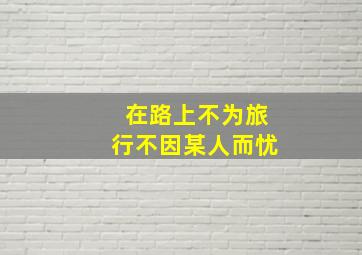 在路上不为旅
行不因某人而忧